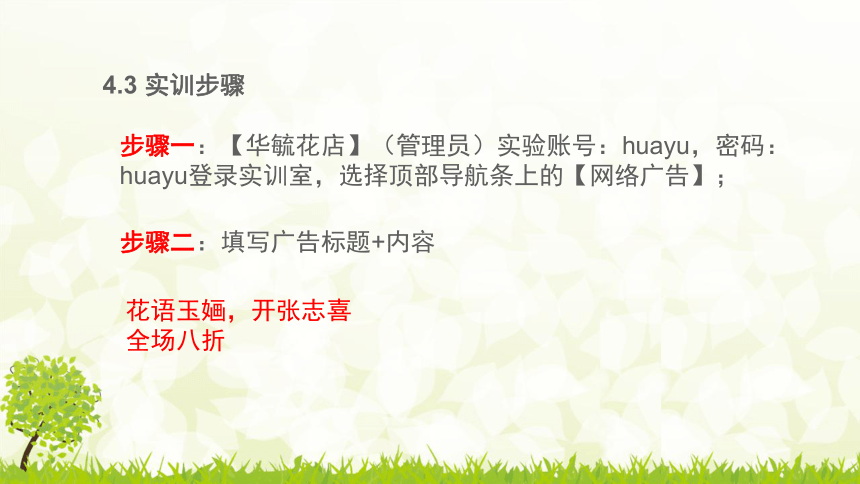 4.3 实训步骤

步骤一：【华毓花店】（管理员）实验账号：huayu，密码：huayu登录实训室，选择顶部导航条上的【网络广告】；

步骤二：填写广告标题+内容

花语玉婳，开张志喜
全场八折